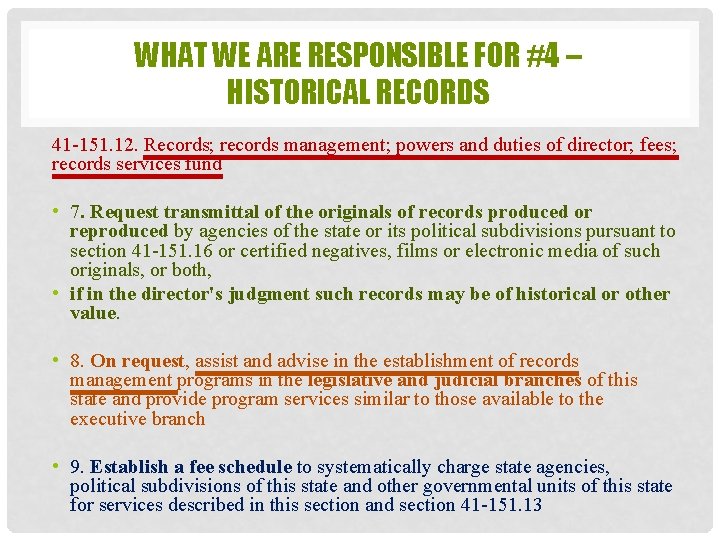 WHAT WE ARE RESPONSIBLE FOR #4 – HISTORICAL RECORDS

41-151.12. Records; records management; powers and duties of director; fees; records services fund

• 7. Request transmittal of the originals of records produced or reproduced by agencies of the state or its political subdivisions pursuant to section 41-151.16 or certified negatives, films or electronic media of such originals, or both,
• if in the director's judgment such records may be of historical or other value.

• 8. On request, assist and advise in the establishment of records management programs in the legislative and judicial branches of this state and provide program services similar to those available to the executive branch

• 9. Establish a fee schedule to systematically charge state agencies, political subdivisions of this state and other governmental units of this state for services described in this section and section 41-151.13